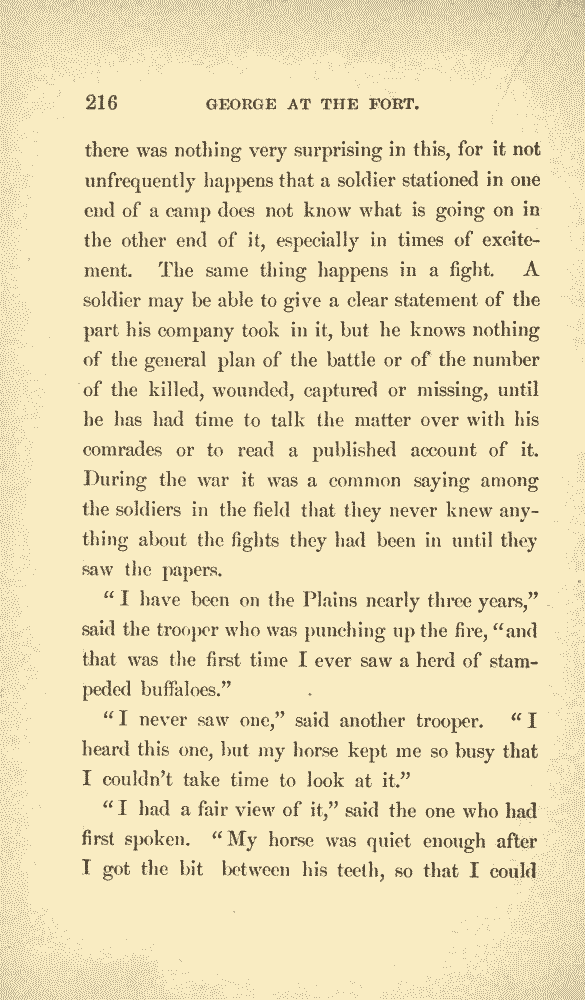 216 GEORGE AT THE FORT.

there was nothing very surprising in this, for it not unfrequently happens that a soldier stationed in one end of a camp does not know what is going on in the other end of it, especially in times of excitement. The same thing happens in a fight. A soldier may be able to give a clear statement of the part his company took in it, but he knows nothing of the general plan of the battle or of the number of the killed, wounded, captured or missing, until he has had time to talk the matter over with his comrades or to read a published account of it. During the war it was a common saying among the soldiers in the field that they never knew anything about the fights they had been in until they saw the papers.

"I have been on the Plains nearly three years," said the trooper who was punching up the fire, "and that was the first time I ever saw a herd of stampeded buffaloes."

"I never saw one," said another trooper. "I heard this one, but my horse kept me so busy that I couldn't take time to look at it."

"I had a fair view of it," said the one who had first spoken. "My horse was quiet enough after I got the bit between his teeth, so that I could